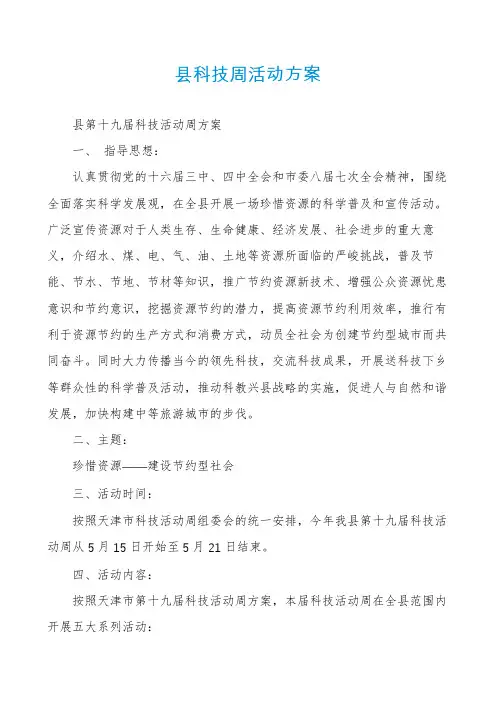 县科技周活动方案

县第十九届科技活动周方案

一、 指导思想：

认真贯彻党的十六届三中、四中全会和市委八届七次全会精神，围绕全面落实科学发展观，在全县开展一场珍惜资源的科学普及和宣传活动。广泛宣传资源对于人类生存、生命健康、经济发展、社会进步的重大意义，介绍水、煤、电、气、油、土地等资源所面临的严峻挑战，普及节能、节水、节地、节材等知识，推广节约资源新技术、增强公众资源忧患意识和节约意识，挖掘资源节约的潜力，提高资源节约利用效率，推行有利于资源节约的生产方式和消费方式，动员全社会为创建节约型城市而共同奋斗。同时大力传播当今的领先科技，交流科技成果，开展送科技下乡等群众性的科学普及活动，推动科教兴县战略的实施，促进人与自然和谐发展，加快构建中等旅游城市的步伐。

二、主题：

珍惜资源——建设节约型社会

三、活动时间：

按照天津市科技活动周组委会的统一安排，今年我县第十九届科技活动周从 5 月 15 日开始至 5 月 21 日结束。

四、活动内容：

按照天津市第十九届科技活动周方案，本届科技活动周在全县范围内开展五大系列活动：